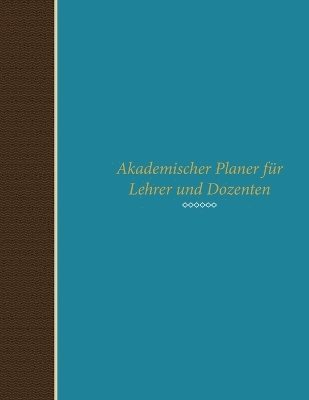 Akademischer Planer für Lehrer und Dozenten